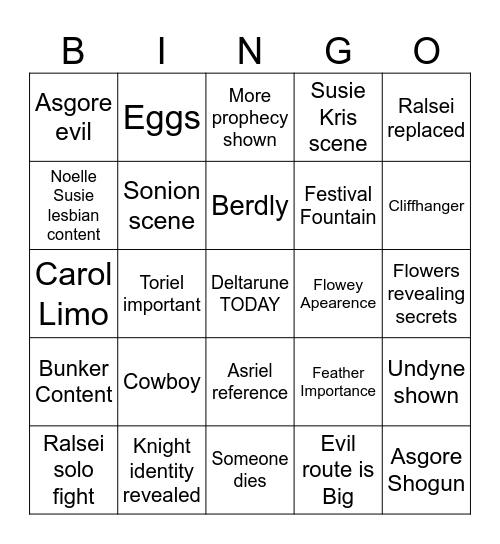 | B | I | N | G | O |
|---|---|---|---|---|
| Asgore evil | Eggs | More prophecy shown | Susie Kris scene | Ralsei replaced |
| Noelle Susie lesbian content | Sonion scene | Berdly | Festival Fountain | Cliffhanger |
| Carol Limo | Toriel important | Deltarune TODAY | Flowey Apearence | Flowers revealing secrets |
| Bunker Content | Cowboy | Asriel reference | Feather Importance | Undyne shown |
| Ralsei solo fight | Knight identity revealed | Someone dies | Evil route is Big | Asgore Shogun |